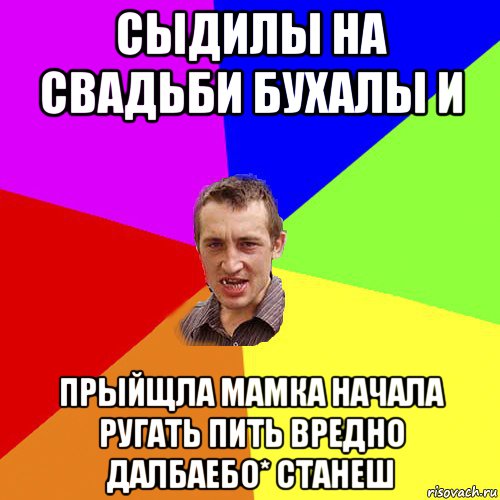 СЫДИЛЫ НА СВАДЬБИ БУХАЛЫ И

ПРЫЙЩЛА МАМКА НАЧАЛА РУГАТЬ ПИТЬ ВРЕДНО ДАЛБАЕБО* СТАНЕШ

risovach.ru